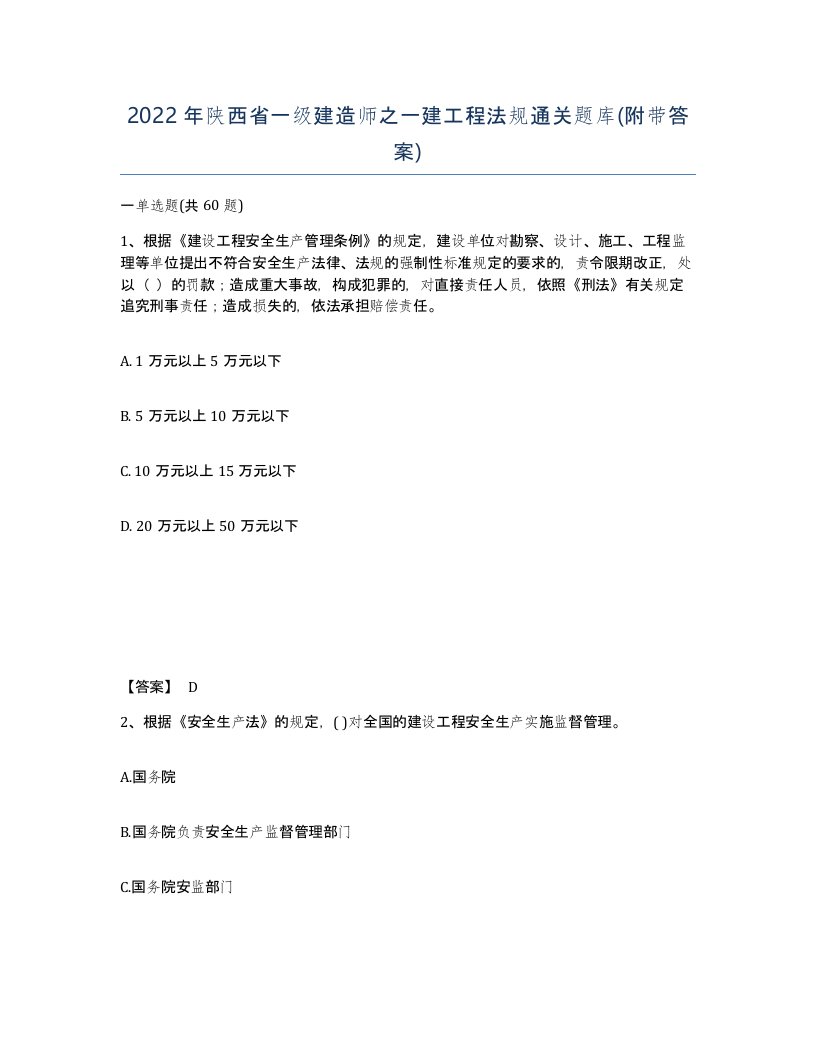 2022年陕西省一级建造师之一建工程法规通关题库(附带答案)

一单选题(共 60 题)

1、根据《建设工程安全生产管理条例》的规定，建设单位对勘察、设计、施工、工程监理等单位提出不符合安全生产法律、法规的强制性标准规定的要求的，责令限期改正，处以（ ）的罚款；造成重大事故，构成犯罪的，对直接责任人员，依照《刑法》有关规定追究刑事责任；造成损失的，依法承担赔偿责任。

A. 1 万元以上 5 万元以下

B. 5 万元以上 10 万元以下

C. 10 万元以上 15 万元以下

D. 20 万元以上 50 万元以下

【答案】 D

2、根据《安全生产法》的规定，( )对全国的建设工程安全生产实施监督管理。

A.国务院

B.国务院负责安全生产监督管理部门

C.国务院安监部门